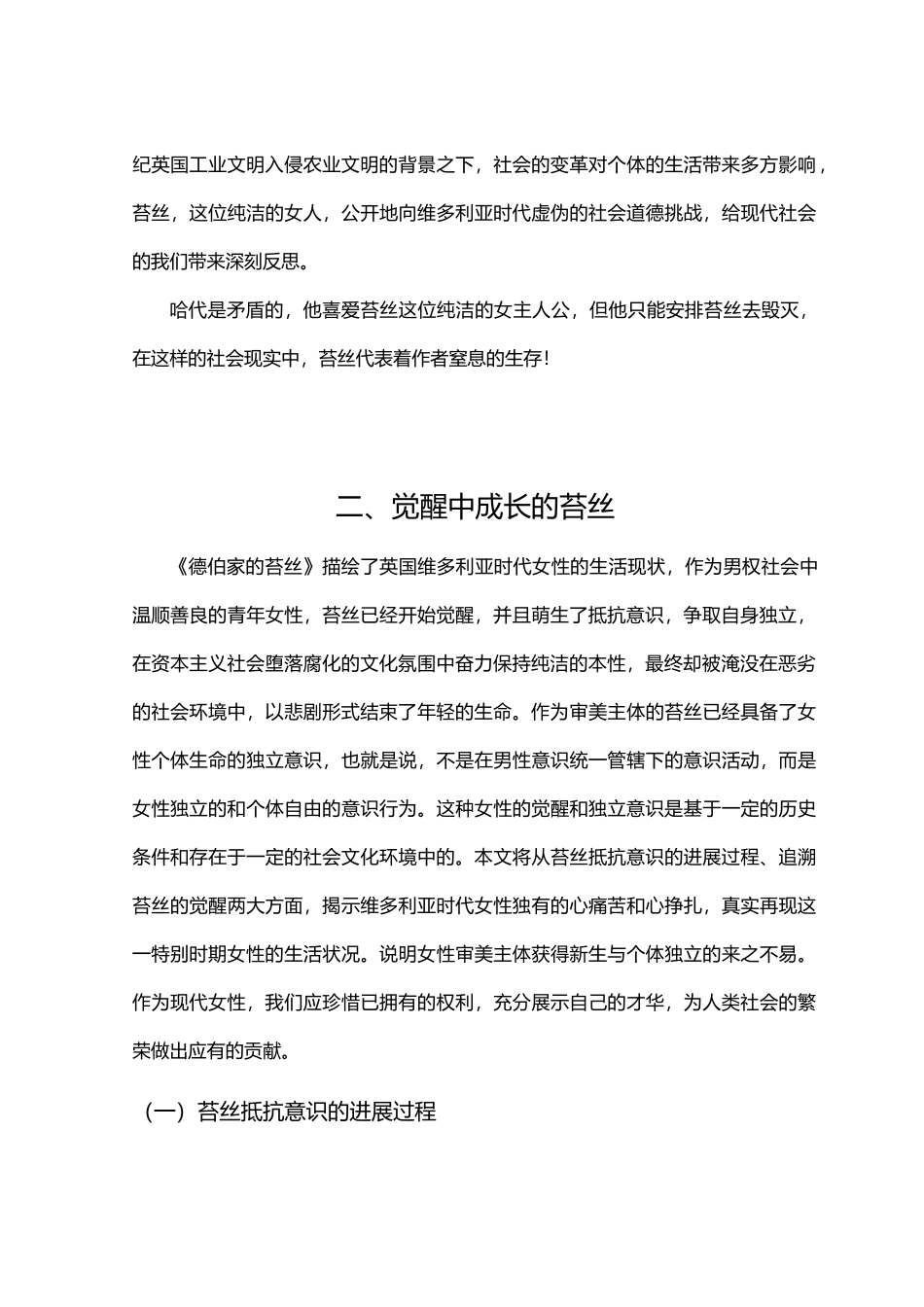 纪英国工业文明入侵农业文明的背景之下，社会的变革对个体的生活带来多方影响，苔丝，这位纯洁的女人，公开地向维多利亚时代虚伪的社会道德挑战，给现代社会的我们带来深刻反思。

哈代是矛盾的，他喜爱苔丝这位纯洁的女主人公，但他只能安排苔丝去毁灭，在这样的社会现实中，苔丝代表着作者窒息的生存！

二、觉醒中成长的苔丝

《德伯家的苔丝》描绘了英国维多利亚时代女性的生活现状，作为男权社会中温顺善良的青年女性，苔丝已经开始觉醒，并且萌生了抵抗意识，争取自身独立，在资本主义社会堕落腐化的文化氛围中奋力保持纯洁的本性，最终却被淹没在恶劣的社会环境中，以悲剧形式结束了年轻的生命。作为审美主体的苔丝已经具备了女性个体生命的独立意识，也就是说，不是在男性意识统一管辖下的意识活动，而是女性独立的和个体自由的意识行为。这种女性的觉醒和独立意识是基于一定的历史条件和存在于一定的社会文化环境中的。本文将从苔丝抵抗意识的进展过程、追溯苔丝的觉醒两大方面，揭示维多利亚时代女性独有的心痛苦和心挣扎，真实再现这一特别时期女性的生活状况。说明女性审美主体获得新生与个体独立的来之不易。作为现代女性，我们应珍惜已拥有的权利，充分展示自己的才华，为人类社会的繁荣做出应有的贡献。

（一）苔丝抵抗意识的进展过程